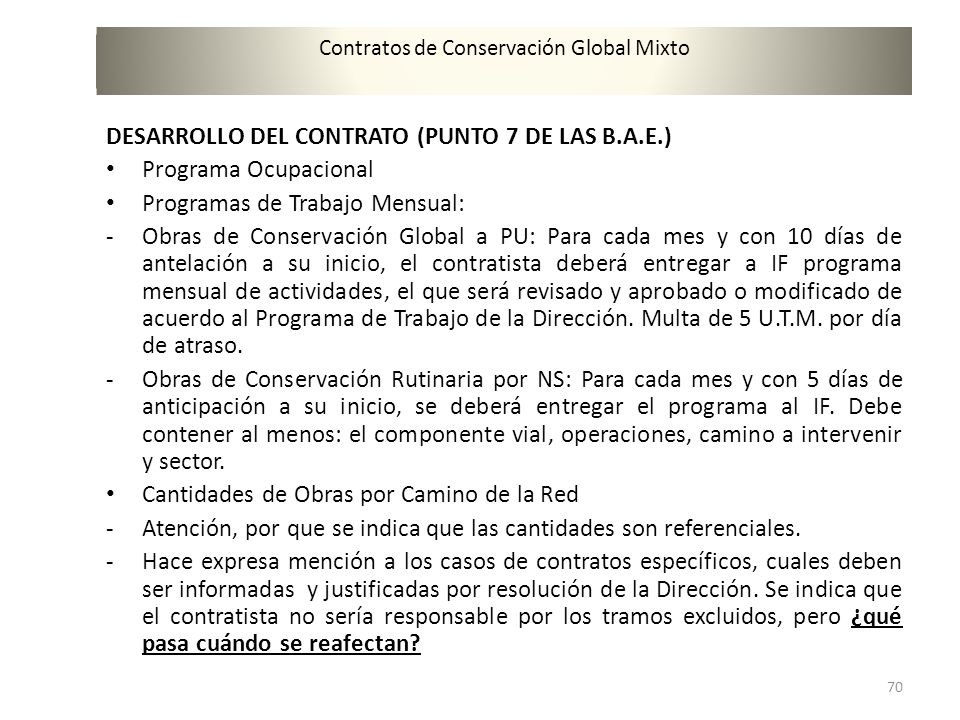 Contratos de Conservación Global Mixto

DESARROLLO DEL CONTRATO (PUNTO 7 DE LAS B.A.E.)

• Programa Ocupacional

• Programas de Trabajo Mensual:

- Obras de Conservación Global a PU: Para cada mes y con 10 días de antelación a su inicio, el contratista deberá entregar a IF programa mensual de actividades, el que será revisado y aprobado o modificado de acuerdo al Programa de Trabajo de la Dirección. Multa de 5 U.T.M. por día de atraso.

- Obras de Conservación Rutinaria por NS: Para cada mes y con 5 días de anticipación a su inicio, se deberá entregar el programa al IF. Debe contener al menos: el componente vial, operaciones, camino a intervenir y sector.

• Cantidades de Obras por Camino de la Red

- Atención, por que se indica que las cantidades son referenciales.

- Hace expresa mención a los casos de contratos específicos, cuales deben ser informadas y justificadas por resolución de la Dirección. Se indica que el contratista no sería responsable por los tramos excluidos, pero ¿qué pasa cuándo se reafectan?

70